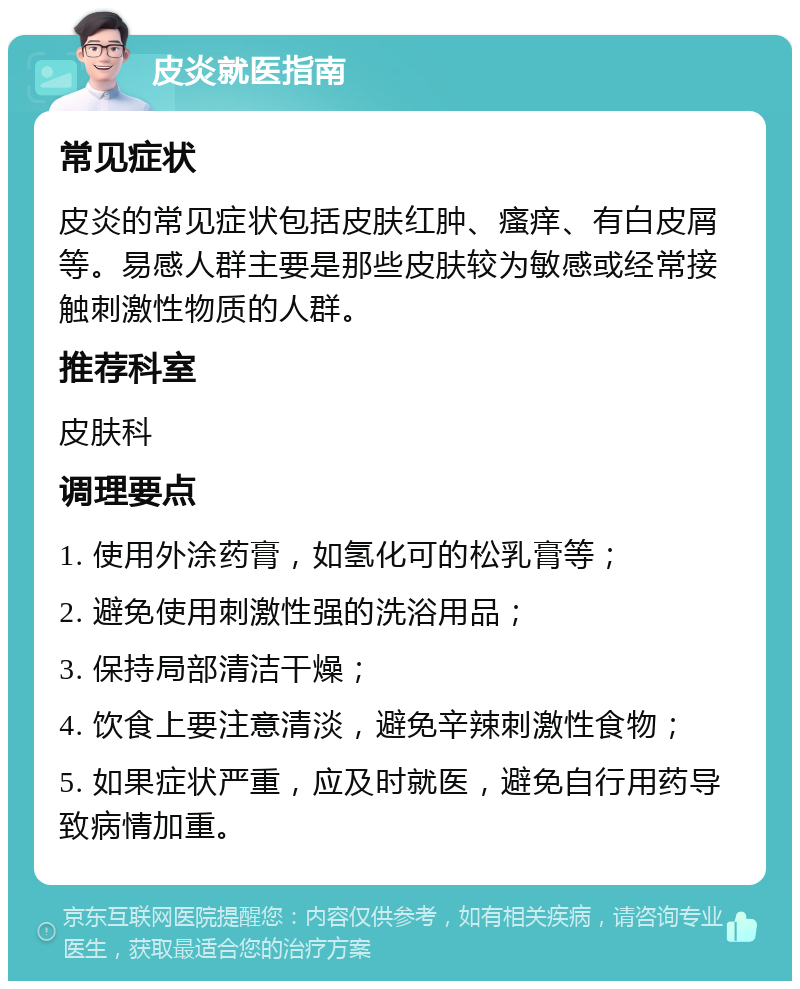 皮炎就医指南

常见症状

皮炎的常见症状包括皮肤红肿、瘙痒、有白皮屑等。易感人群主要是那些皮肤较为敏感或经常接触刺激性物质的人群。

推荐科室

皮肤科

调理要点

1. 使用外涂药膏，如氢化可的松乳膏等；

2. 避免使用刺激性强的洗浴用品；

3. 保持局部清洁干燥；

4. 饮食上要注意清淡，避免辛辣刺激性食物；

5. 如果症状严重，应及时就医，避免自行用药导致病情加重。

京东互联网医院提醒您：内容仅供参考，如有相关疾病，请咨询专业医生，获取最适合您的治疗方案